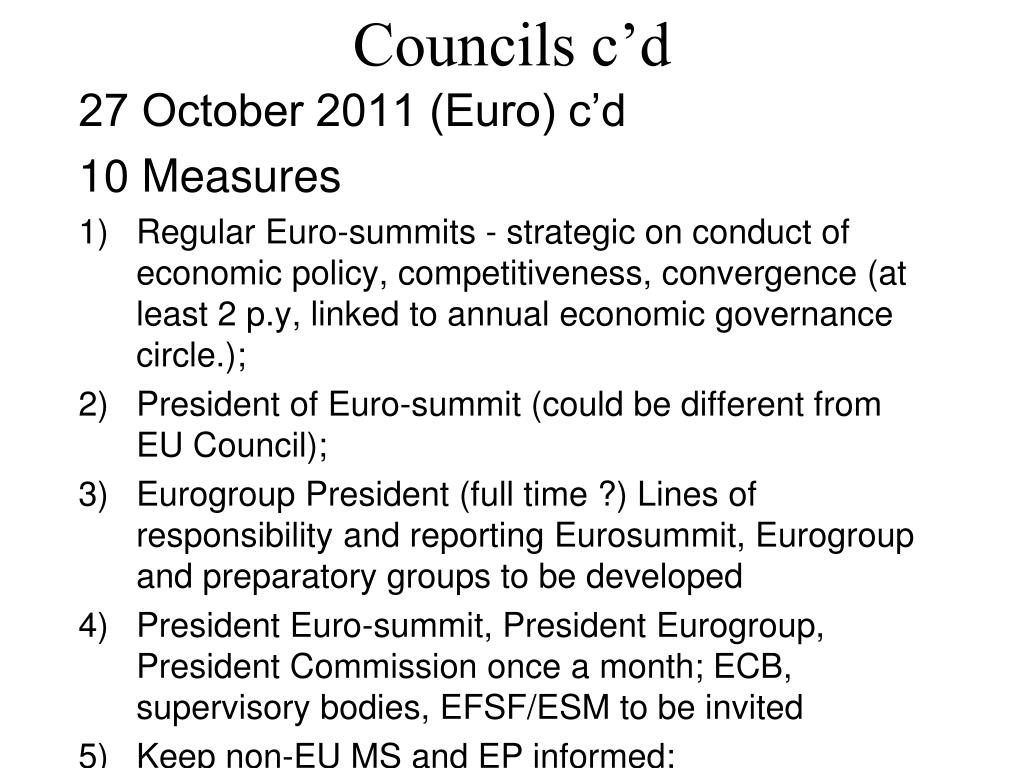 Councils c’d

27 October 2011 (Euro) c’d

10 Measures

1) Regular Euro-summits - strategic on conduct of economic policy, competitiveness, convergence (at least 2 p.y, linked to annual economic governance circle.);

2) President of Euro-summit (could be different from EU Council);

3) Eurogroup President (full time ?) Lines of responsibility and reporting Eurosummit, Eurogroup and preparatory groups to be developed

4) President Euro-summit, President Eurogroup, President Commission once a month; ECB, supervisory bodies, EFSF/ESM to be invited

5) Keep non-EU MS and EP informed;